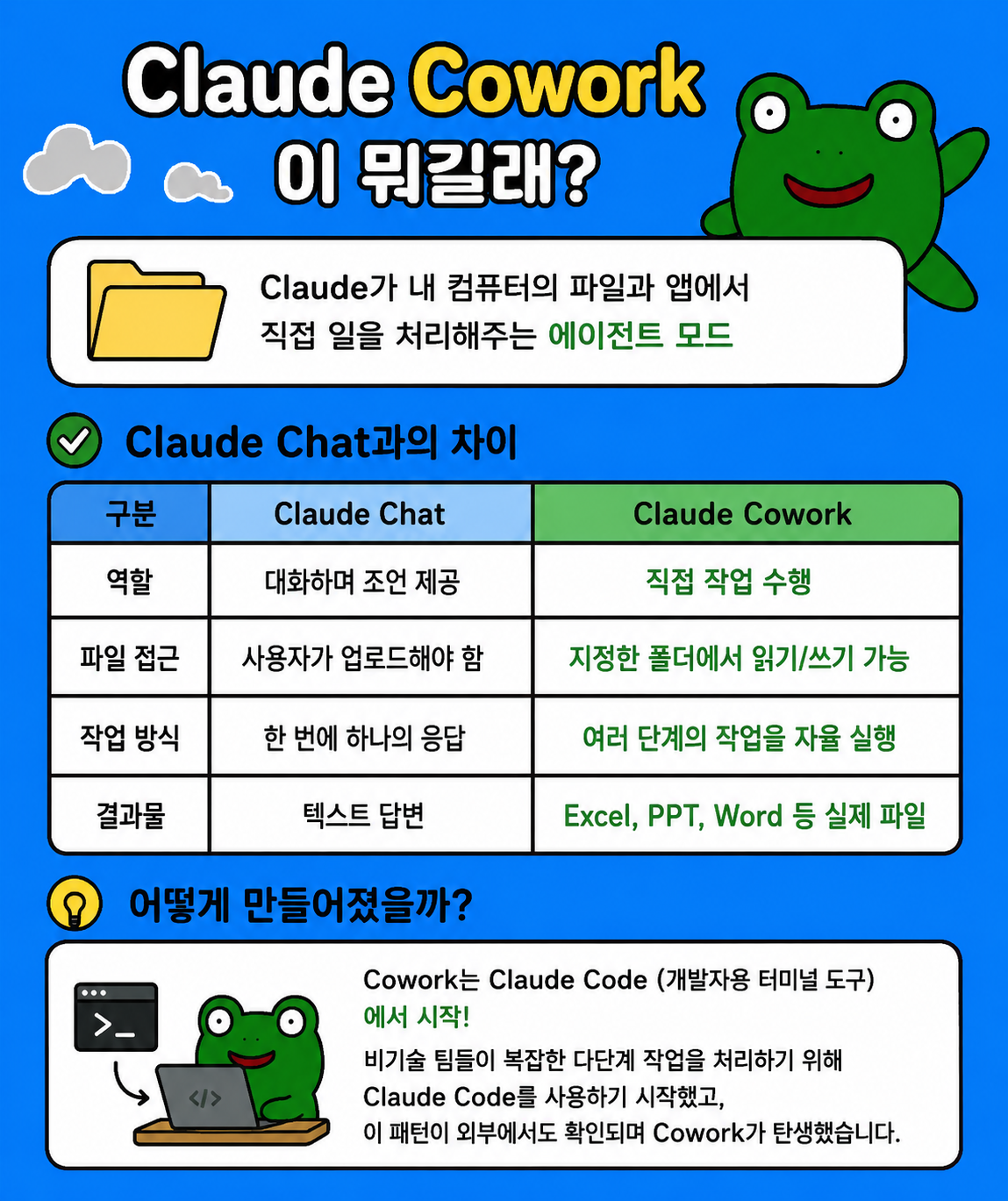 Claude Cowork
이 뭐길래?

Claude가 내 컴퓨터의 파일과 앱에서 직접 일을 처리해주는 에이전트 모드

Claude Chat과의 차이

| 구분 | Claude Chat | Claude Cowork |
|---|---|---|
| 역할 | 대화하며 조언 제공 | 직접 작업 수행 |
| 파일 접근 | 사용자가 업로드해야 함 | 지정한 폴더에서 읽기/쓰기 가능 |
| 작업 방식 | 한 번에 하나의 응답 | 여러 단계의 작업을 자율 실행 |
| 결과물 | 텍스트 답변 | Excel, PPT, Word 등 실제 파일 |

어떻게 만들어졌을까?

>_

</>

Cowork는 Claude Code (개발자용 터미널 도구) 에서 시작!
비기술 팀들이 복잡한 다단계 작업을 처리하기 위해 Claude Code를 사용하기 시작했고,
이 패턴이 외부에서도 확인되며 Cowork가 탄생했습니다.